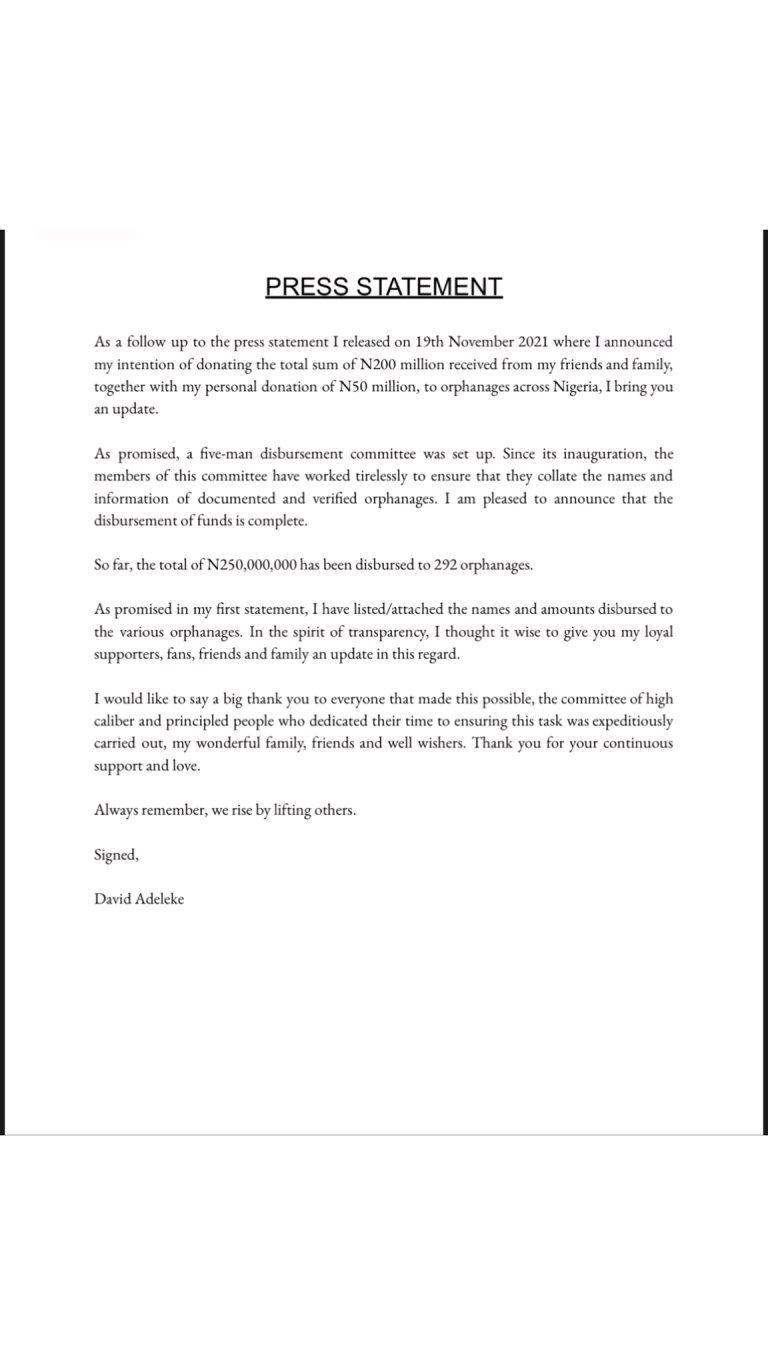 PRESS STATEMENT

As a follow up to the press statement I released on 19th November 2021 where I announced my intention of donating the total sum of N200 million received from my friends and family, together with my personal donation of N50 million, to orphanages across Nigeria, I bring you an update.

As promised, a five-man disbursement committee was set up. Since its inauguration, the members of this committee have worked tirelessly to ensure that they collate the names and information of documented and verified orphanages. I am pleased to announce that the disbursement of funds is complete.

So far, the total of N250,000,000 has been disbursed to 292 orphanages.

As promised in my first statement, I have listed/attached the names and amounts disbursed to the various orphanages. In the spirit of transparency, I thought it wise to give you my loyal supporters, fans, friends and family an update in this regard.

I would like to say a big thank you to everyone that made this possible, the committee of high caliber and principled people who dedicated their time to ensuring this task was expeditiously carried out, my wonderful family, friends and well wishers. Thank you for your continuous support and love.

Always remember, we rise by lifting others.

Signed,

David Adeleke